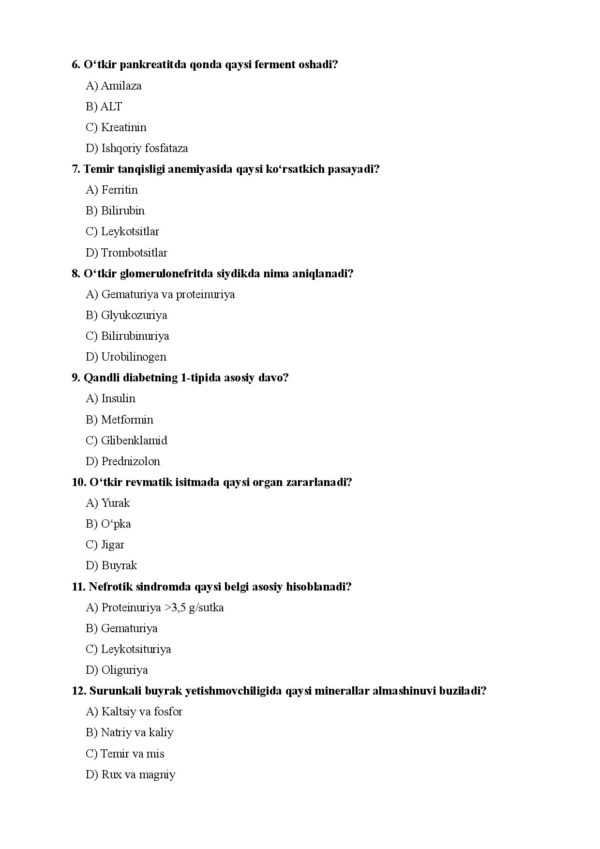 6. O‘tkir pankreatitda qonda qaysi ferment oshadi?
A) Amilaza
B) ALT
C) Kreatinin
D) Ishqoriy fosfataza
7. Temir tanqisligi anemiyasida qaysi ko‘rsatkich pasayadi?
A) Ferritin
B) Bilirubin
C) Leykotsitlar
D) Trombotsitlar
8. O‘tkir glomerulonefritda siydikda nima aniqlanadi?
A) Gematuriya va proteinuriya
B) Glyukozuriya
C) Bilirubinuriya
D) Urobilinogen
9. Qandli diabetning 1-tipida asosiy davo?
A) Insulin
B) Metformin
C) Glibenklamid
D) Prednizolon
10. O‘tkir revmatik isitmada qaysi organ zararlanadi?
A) Yurak
B) O‘pka
C) Jigar
D) Buyrak
11. Nefrotik sindromda qaysi belgi asosiy hisoblanadi?
A) Proteinuriya >3,5 g/sutka
B) Gematuriya
C) Leykotsituriya
D) Oliguriya
12. Surunkali buyrak yetishmovchiligida qaysi minerallar almashinuvi buziladi?
A) Kaltsiy va fosfor
B) Natriy va kaliy
C) Temir va mis
D) Rux va magniy